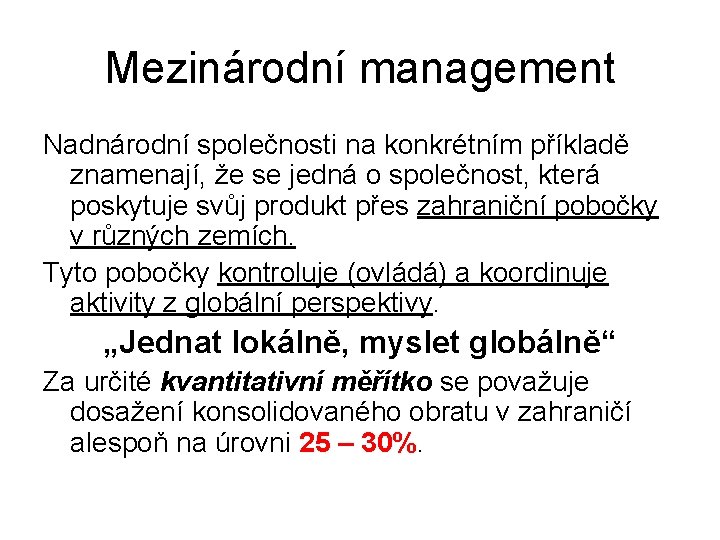 Mezinárodní management

Nadnárodní společnosti na konkrétním příkladě znamenají, že se jedná o společnost, která poskytuje svůj produkt přes zahraniční pobočky v různých zemích.

Tyto pobočky kontroluje (ovládá) a koordinuje aktivity z globální perspektivy.

„Jednat lokálně, myslet globálně“

Za určité kvantitativní měřítko se považuje dosažení konsolidovaného obratu v zahraničí alespoň na úrovni 25 – 30%.